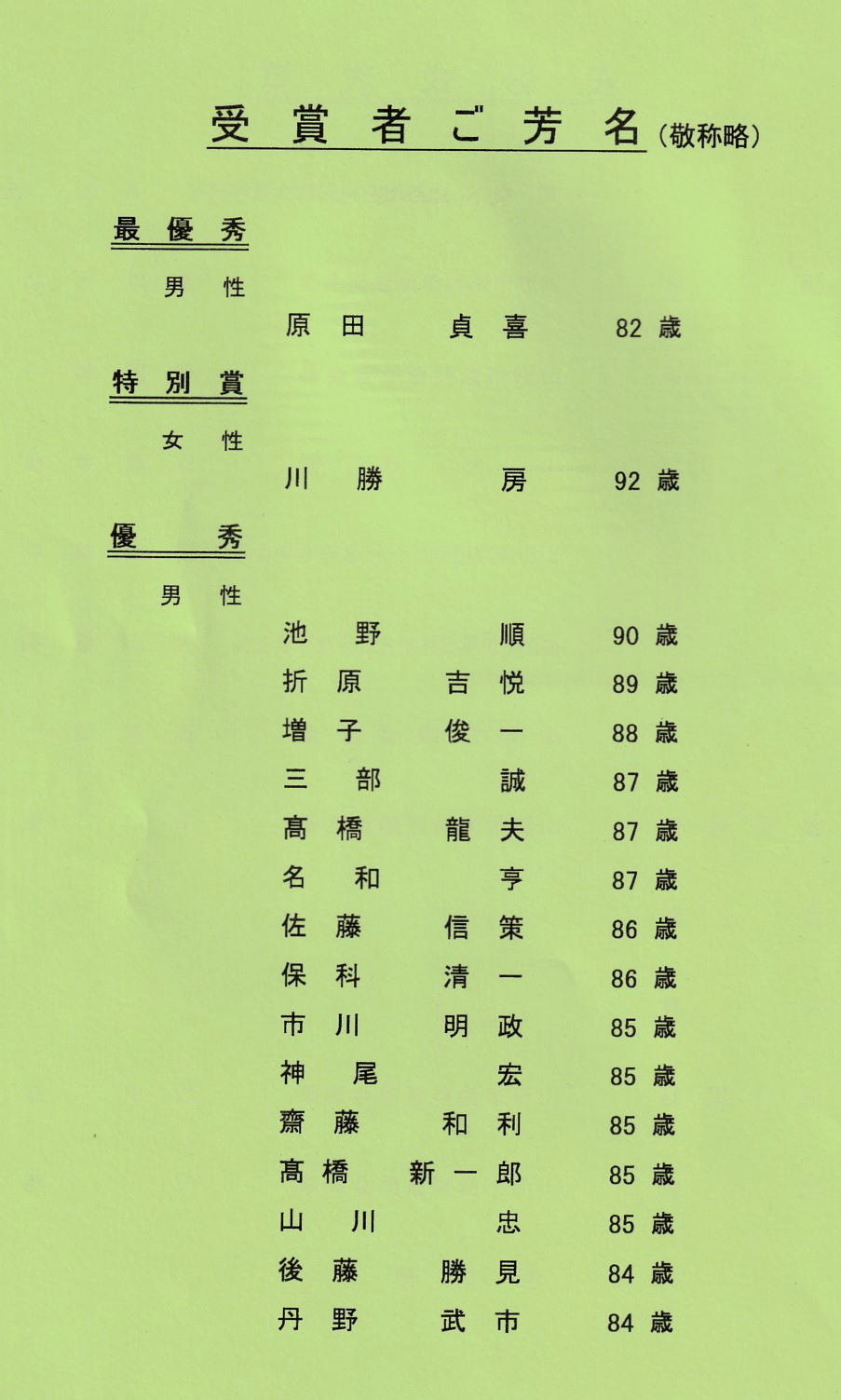 受賞者ご芳名（敬称略）

最優秀

男性

原田　貞喜　82歳

特別賞

女性

川勝　房　92歳

優秀

男性

池野　順　90歳
折原　吉悦　89歳
増子　俊一　88歳
三部　誠　87歳
髙橋　龍夫　87歳
名和　亨　87歳
佐藤　信策　86歳
保科　清一　86歳
市川　明政　85歳
神尾　宏　85歳
齋藤　和利　85歳
髙橋　新一郎　85歳
山川　忠　85歳
後藤　勝見　84歳
丹野　武市　84歳